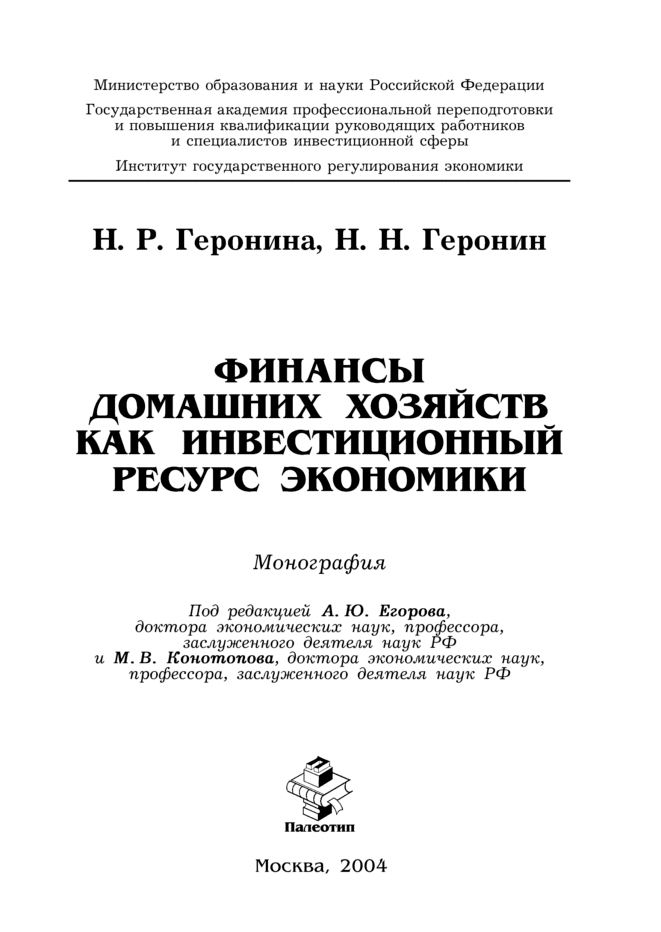 Министерство образования и науки Российской Федерации

Государственная академия профессиональной переподготовки и повышения квалификации руководящих работников и специалистов инвестиционной сферы

Институт государственного регулирования экономики

Н. Р. Геронина, Н. Н. Геронин

ФИНАНСЫ ДОМАШНИХ ХОЗЯЙСТВ КАК ИНВЕСТИЦИОННЫЙ РЕСУРС ЭКОНОМИКИ

Монография

Под редакцией А. Ю. Егорова, доктора экономических наук, профессора, заслуженного деятеля наук РФ и М. В. Конотопова, доктора экономических наук, профессора, заслуженного деятеля наук РФ

Палеотип

Москва, 2004